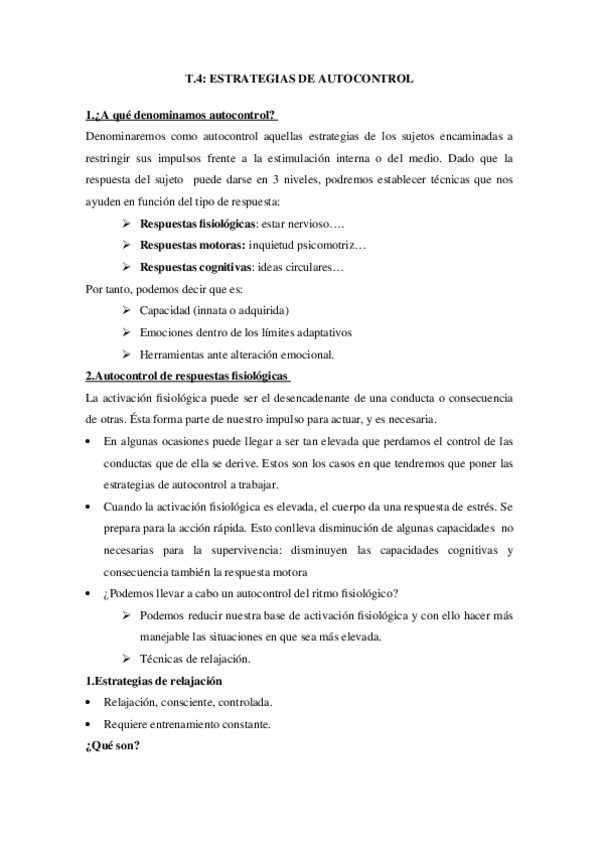 T.4: ESTRATEGIAS DE AUTOCONTROL

1.¿A qué denominamos autocontrol?

Denominaremos como autocontrol aquellas estrategias de los sujetos encaminadas a restringir sus impulsos frente a la estimulación interna o del medio. Dado que la respuesta del sujeto puede darse en 3 niveles, podremos establecer técnicas que nos ayuden en función del tipo de respuesta:

➢ Respuestas fisiológicas: estar nervioso….
➢ Respuestas motoras: inquietud psicomotriz…
➢ Respuestas cognitivas: ideas circulares…

Por tanto, podemos decir que es:

➢ Capacidad (innata o adquirida)
➢ Emociones dentro de los límites adaptativos
➢ Herramientas ante alteración emocional.

2.Autocontrol de respuestas fisiológicas

La activación fisiológica puede ser el desencadenante de una conducta o consecuencia de otras. Ésta forma parte de nuestro impulso para actuar, y es necesaria.

• En algunas ocasiones puede llegar a ser tan elevada que perdamos el control de las conductas que de ella se derive. Estos son los casos en que tendremos que poner las estrategias de autocontrol a trabajar.
• Cuando la activación fisiológica es elevada, el cuerpo da una respuesta de estrés. Se prepara para la acción rápida. Esto conlleva disminución de algunas capacidades no necesarias para la supervivencia: disminuyen las capacidades cognitivas y consecuencia también la respuesta motora
• ¿Podemos llevar a cabo un autocontrol del ritmo fisiológico?
➢ Podemos reducir nuestra base de activación fisiológica y con ello hacer más manejable las situaciones en que sea más elevada.
➢ Técnicas de relajación.

1.Estrategias de relajación

• Relajación, consciente, controlada.
• Requiere entrenamiento constante.

¿Qué son?